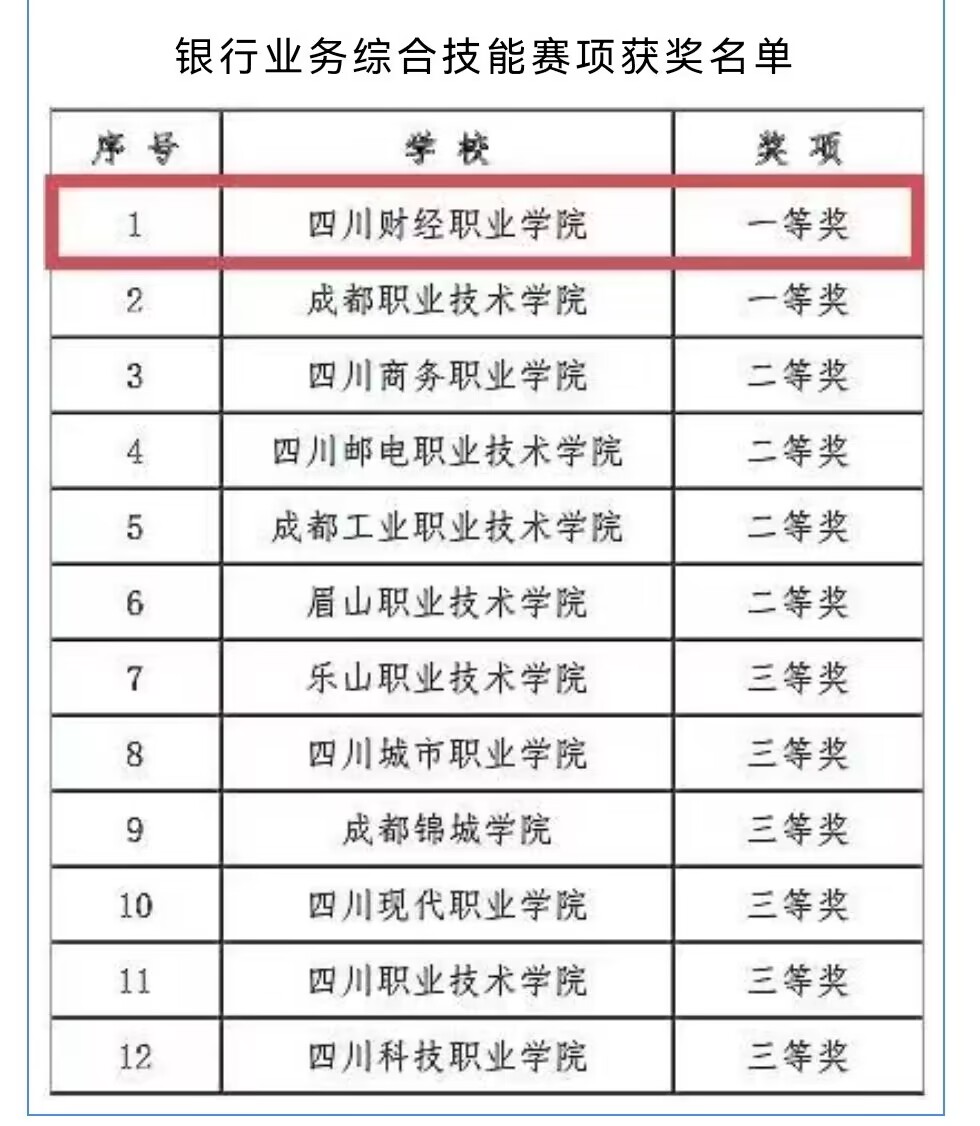 银行业务综合技能赛项获奖名单

| 序号 | 学校 | 奖项 |
|---|---|---|
| 1 | 四川财经职业学院 | 一等奖 |
| 2 | 成都职业技术学院 | 一等奖 |
| 3 | 四川商务职业学院 | 二等奖 |
| 4 | 四川邮电职业技术学院 | 二等奖 |
| 5 | 成都工业职业技术学院 | 二等奖 |
| 6 | 眉山职业技术学院 | 二等奖 |
| 7 | 乐山职业技术学院 | 三等奖 |
| 8 | 四川城市职业学院 | 三等奖 |
| 9 | 成都锦城学院 | 三等奖 |
| 10 | 四川现代职业学院 | 三等奖 |
| 11 | 四川职业技术学院 | 三等奖 |
| 12 | 四川科技职业学院 | 三等奖 |